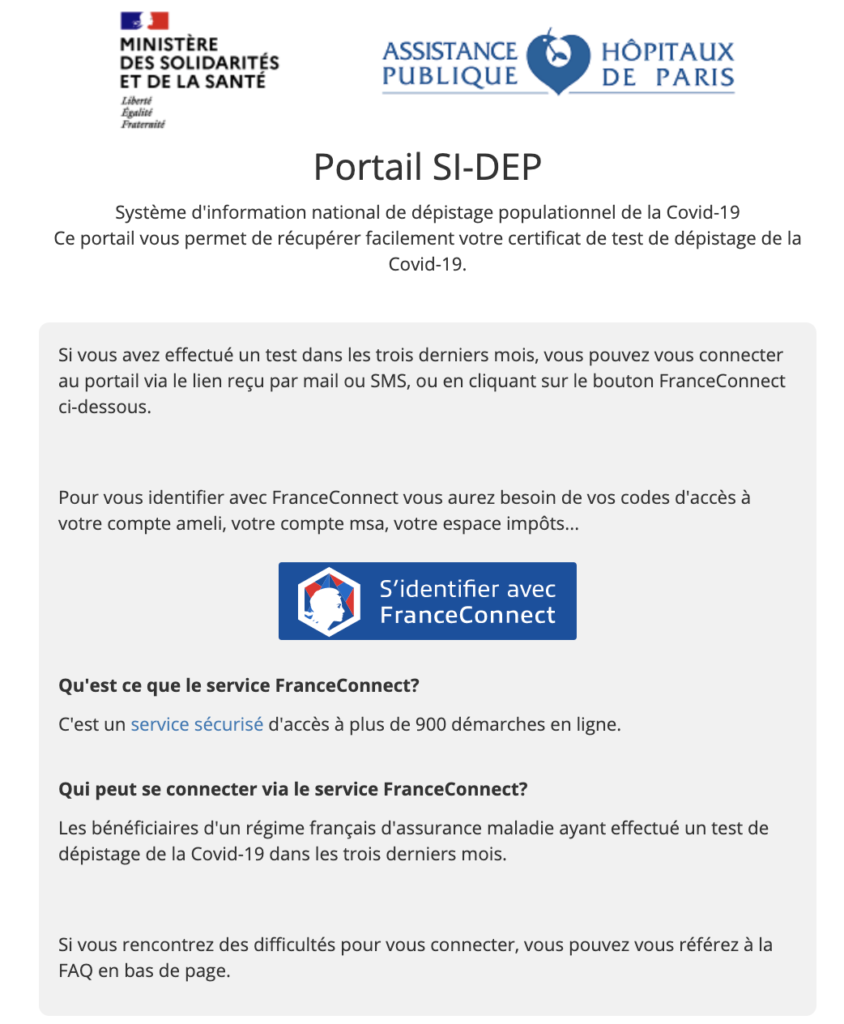 MINISTÈRE
DES SOLIDARITÉS
ET DE LA SANTÉ
Liberté
Égalité
Fraternité

ASSISTANCE PUBLIQUE HÔPITAUX DE PARIS

Portail SI-DEP

Système d'information national de dépistage populationnel de la Covid-19
Ce portail vous permet de récupérer facilement votre certificat de test de dépistage de la Covid-19.

Si vous avez effectué un test dans les trois derniers mois, vous pouvez vous connecter au portail via le lien reçu par mail ou SMS, ou en cliquant sur le bouton FranceConnect ci-dessous.

Pour vous identifier avec FranceConnect vous aurez besoin de vos codes d'accès à votre compte ameli, votre compte msa, votre espace impôts...

S'identifier avec FranceConnect

Qu'est ce que le service FranceConnect?

C'est un service sécurisé d'accès à plus de 900 démarches en ligne.

Qui peut se connecter via le service FranceConnect?

Les bénéficiaires d'un régime français d'assurance maladie ayant effectué un test de dépistage de la Covid-19 dans les trois derniers mois.

Si vous rencontrez des difficultés pour vous connecter, vous pouvez vous référez à la FAQ en bas de page.